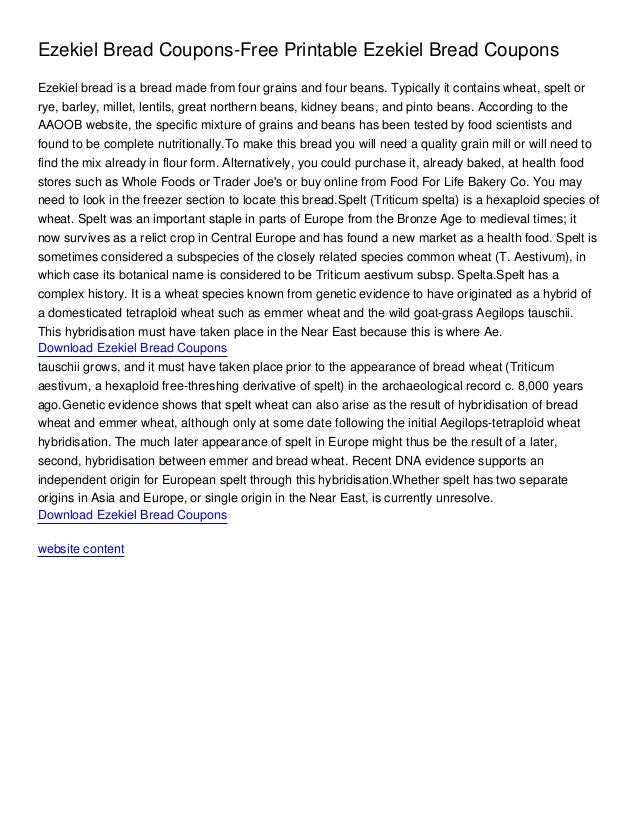 Ezekiel Bread Coupons-Free Printable Ezekiel Bread Coupons

Ezekiel bread is a bread made from four grains and four beans. Typically it contains wheat, spelt or rye, barley, millet, lentils, great northern beans, kidney beans, and pinto beans. According to the AAOOB website, the specific mixture of grains and beans has been tested by food scientists and found to be complete nutritionally.To make this bread you will need a quality grain mill or will need to find the mix already in flour form. Alternatively, you could purchase it, already baked, at health food stores such as Whole Foods or Trader Joe's or buy online from Food For Life Bakery Co. You may need to look in the freezer section to locate this bread.Spelt (Triticum spelta) is a hexaploid species of wheat. Spelt was an important staple in parts of Europe from the Bronze Age to medieval times; it now survives as a relict crop in Central Europe and has found a new market as a health food. Spelt is sometimes considered a subspecies of the closely related species common wheat (T. Aestivum), in which case its botanical name is considered to be Triticum aestivum subsp. Spelta.Spelt has a complex history. It is a wheat species known from genetic evidence to have originated as a hybrid of a domesticated tetraploid wheat such as emmer wheat and the wild goat-grass Aegilops tauschii. This hybridisation must have taken place in the Near East because this is where Ae.
Download Ezekiel Bread Coupons
tauschii grows, and it must have taken place prior to the appearance of bread wheat (Triticum aestivum, a hexaploid free-threshing derivative of spelt) in the archaeological record c. 8,000 years ago.Genetic evidence shows that spelt wheat can also arise as the result of hybridisation of bread wheat and emmer wheat, although only at some date following the initial Aegilops-tetraploid wheat hybridisation. The much later appearance of spelt in Europe might thus be the result of a later, second, hybridisation between emmer and bread wheat. Recent DNA evidence supports an independent origin for European spelt through this hybridisation.Whether spelt has two separate origins in Asia and Europe, or single origin in the Near East, is currently unresolve.
Download Ezekiel Bread Coupons

website content